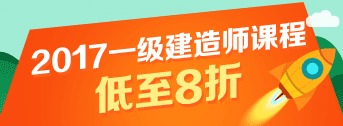 2017一级建造师课程
低至8折